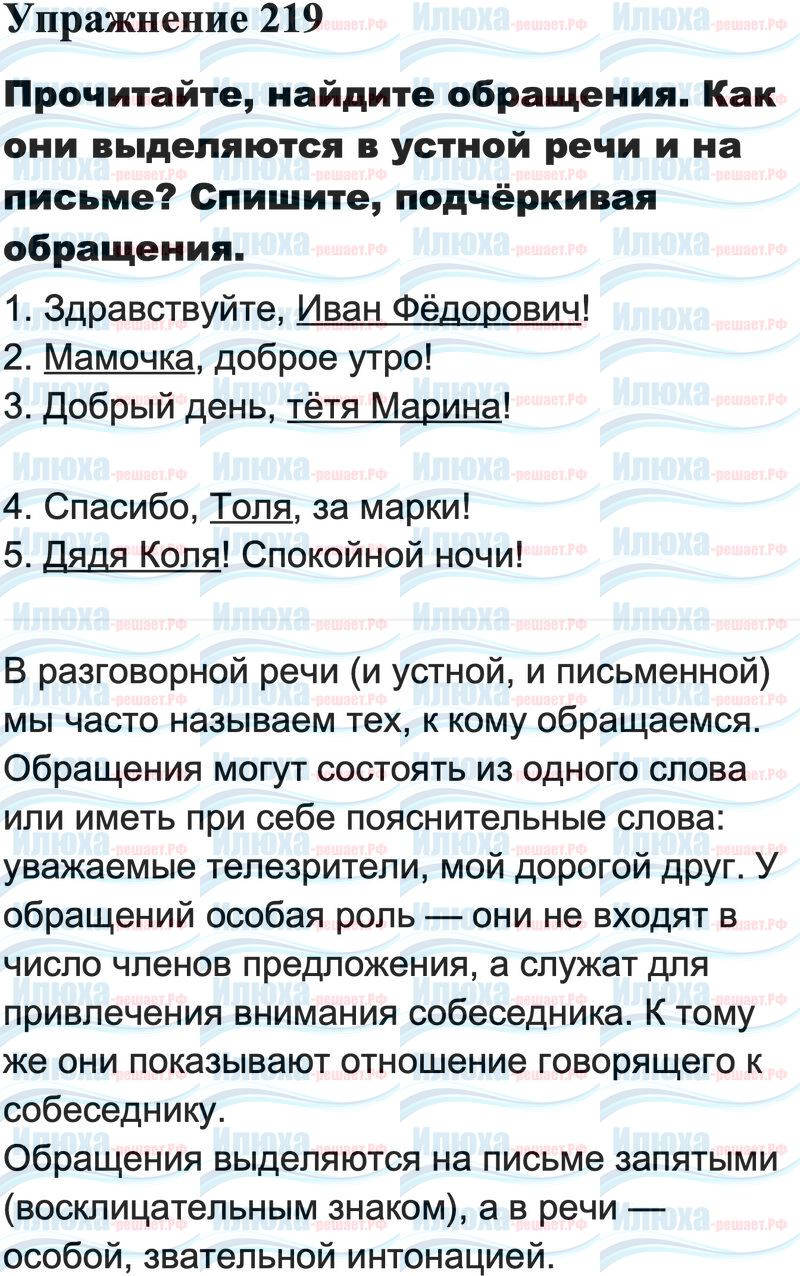 Упражнение 219

Прочитайте, найдите обращения. Как они выделяются в устной речи и на письме? Спишите, подчёркивая обращения.

1. Здравствуйте, Иван Фёдорович!
2. Мамочка, доброе утро!
3. Добрый день, тётя Марина!

4. Спасибо, Толя, за марки!
5. Дядя Коля! Спокойной ночи!

В разговорной речи (и устной, и письменной) мы часто называем тех, к кому обращаемся. Обращения могут состоять из одного слова или иметь при себе пояснительные слова: уважаемые телезрители, мой дорогой друг. У обращений особая роль — они не входят в число членов предложения, а служат для привлечения внимания собеседника. К тому же они показывают отношение говорящего к собеседнику.
Обращения выделяются на письме запятыми (восклицательным знаком), а в речи — особой, звательной интонацией.

Илюха-решает.РФ